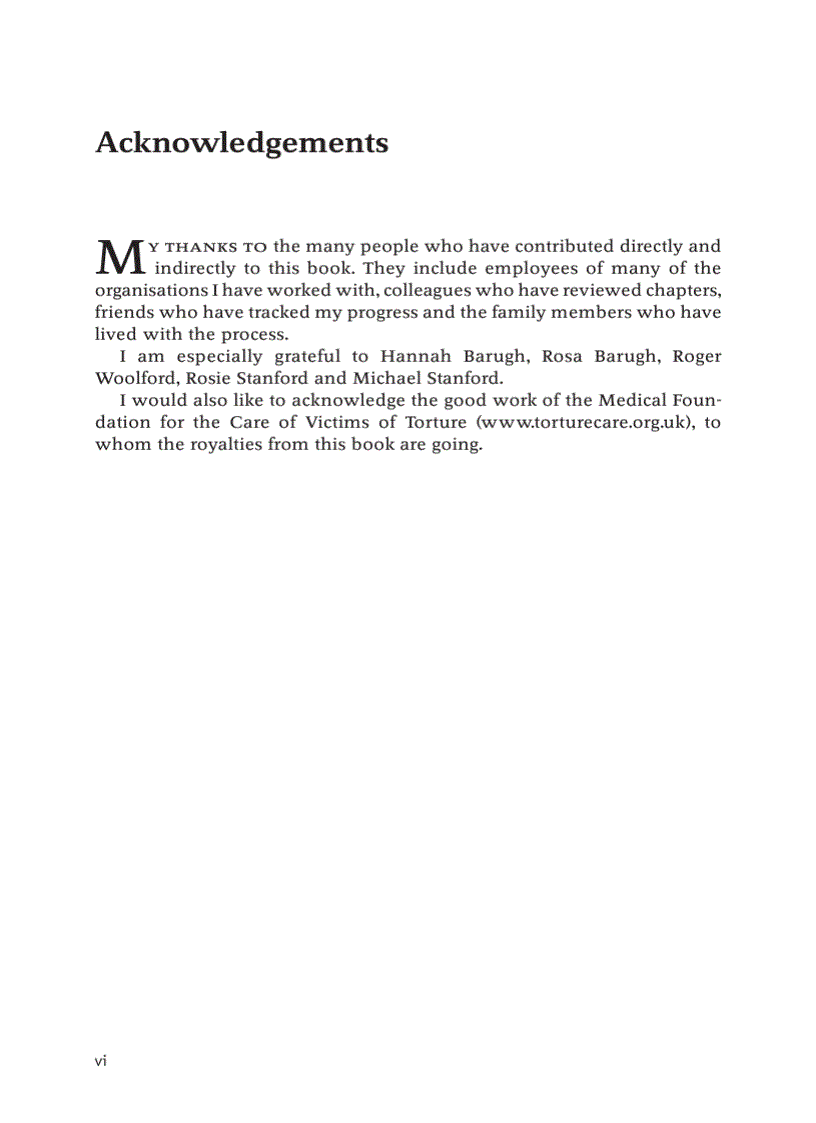 Acknowledgements

MY THANKS TO the many people who have contributed directly and indirectly to this book. They include employees of many of the organisations I have worked with, colleagues who have reviewed chapters, friends who have tracked my progress and the family members who have lived with the process.

I am especially grateful to Hannah Barugh, Rosa Barugh, Roger Woolford, Rosie Stanford and Michael Stanford.

I would also like to acknowledge the good work of the Medical Foundation for the Care of Victims of Torture (www.torturecare.org.uk), to whom the royalties from this book are going.

vi